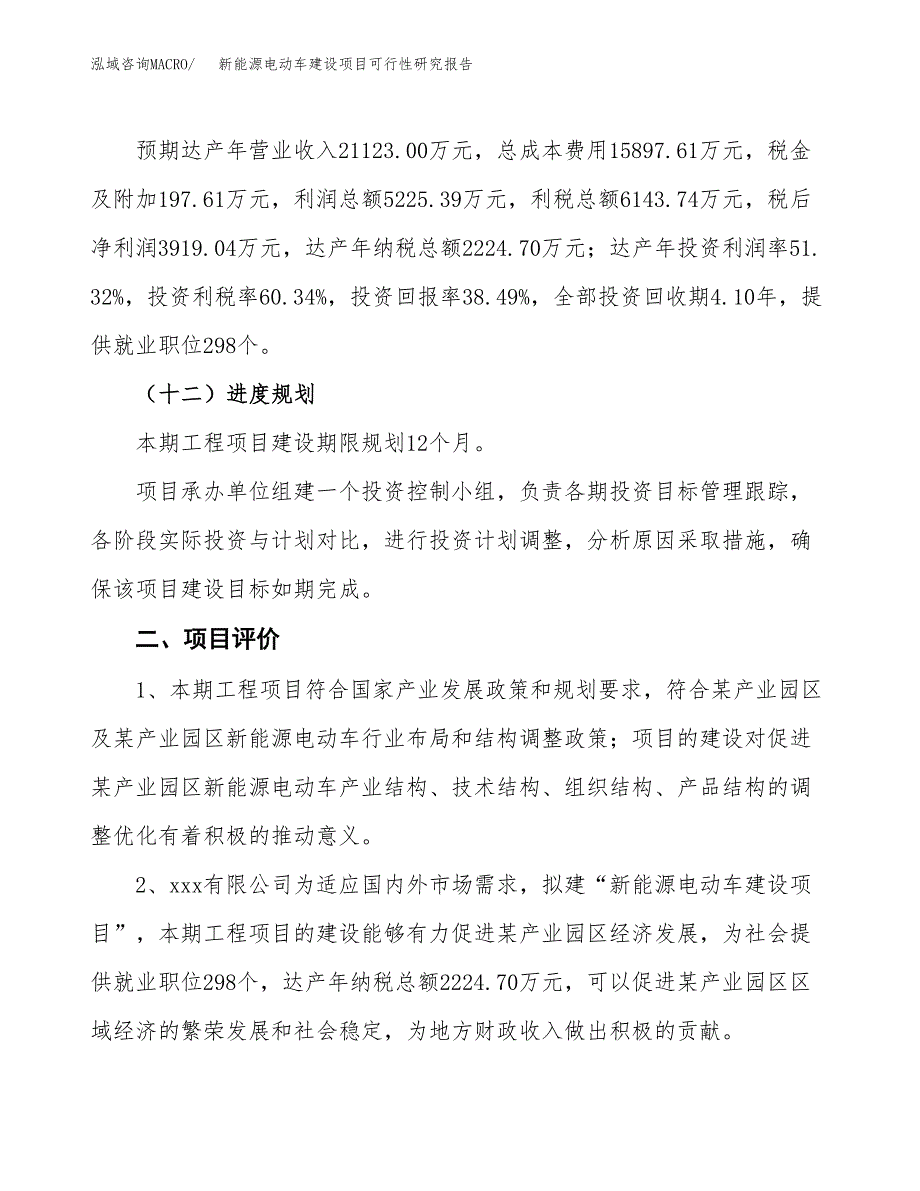 泓域咨询MACRO/　　新能源电动车建设项目可行性研究报告

预期达产年营业收入21123.00万元，总成本费用15897.61万元，税金及附加197.61万元，利润总额5225.39万元，利税总额6143.74万元，税后净利润3919.04万元，达产年纳税总额2224.70万元；达产年投资利润率51.32%，投资利税率60.34%，投资回报率38.49%，全部投资回收期4.10年，提供就业职位298个。

（十二）进度规划

本期工程项目建设期限规划12个月。

项目承办单位组建一个投资控制小组，负责各期投资目标管理跟踪，各阶段实际投资与计划对比，进行投资计划调整，分析原因采取措施，确保该项目建设目标如期完成。

二、项目评价

1、本期工程项目符合国家产业发展政策和规划要求，符合某产业园区及某产业园区新能源电动车行业布局和结构调整政策；项目的建设对促进某产业园区新能源电动车产业结构、技术结构、组织结构、产品结构的调整优化有着积极的推动意义。

2、xxx有限公司为适应国内外市场需求，拟建“新能源电动车建设项目”，本期工程项目的建设能够有力促进某产业园区经济发展，为社会提供就业职位298个，达产年纳税总额2224.70万元，可以促进某产业园区区域经济的繁荣发展和社会稳定，为地方财政收入做出积极的贡献。